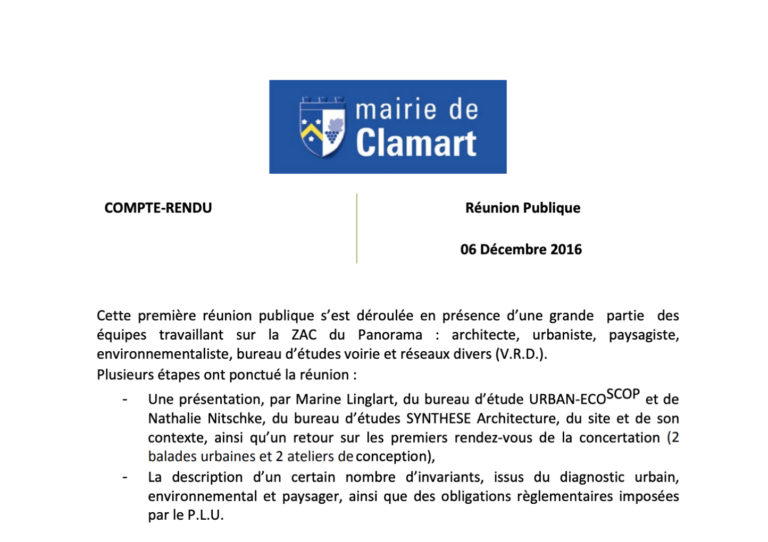 mairie de
Clamart

COMPTE-RENDU

Réunion Publique

06 Décembre 2016

Cette première réunion publique s'est déroulée en présence d'une grande partie des équipes travaillant sur la ZAC du Panorama : architecte, urbaniste, paysagiste, environnementaliste, bureau d'études voirie et réseaux divers (V.R.D.).
Plusieurs étapes ont ponctué la réunion :

- Une présentation, par Marine Linglart, du bureau d'étude URBAN-ECO$^{SCOP}$ et de Nathalie Nitschke, du bureau d'études SYNTHESE Architecture, du site et de son contexte, ainsi qu'un retour sur les premiers rendez-vous de la concertation (2 balades urbaines et 2 ateliers de conception),
- La description d'un certain nombre d'invariants, issus du diagnostic urbain, environnemental et paysager, ainsi que des obligations règlementaires imposées par le P.L.U.